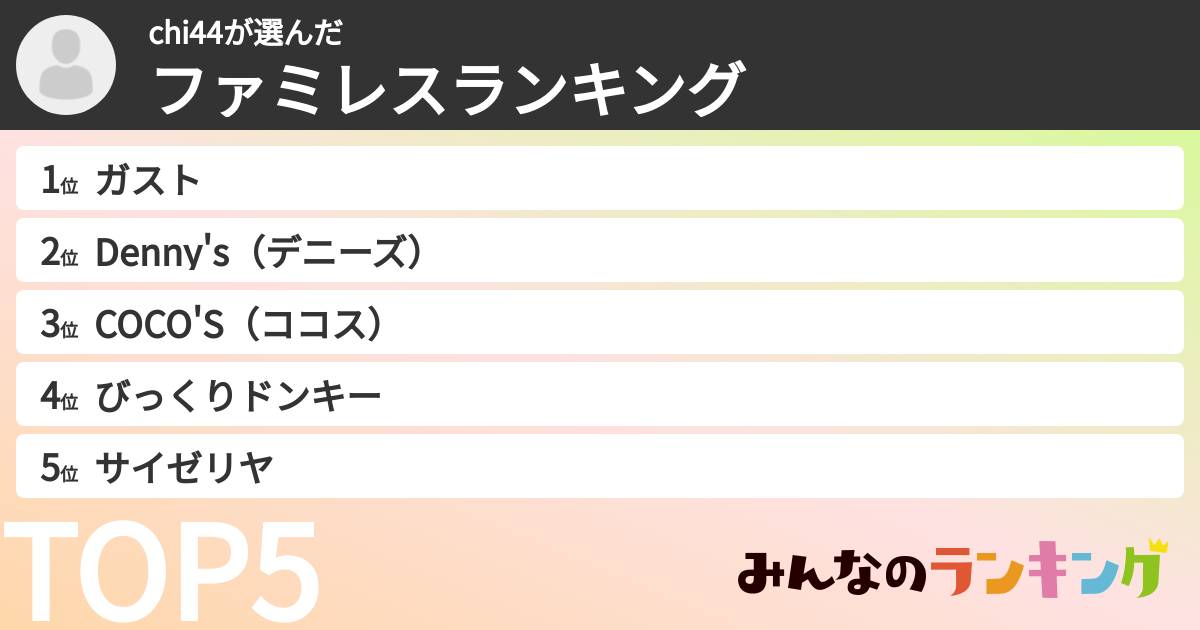 chi44が選んだ
ファミレスランキング

1位 ガスト
2位 Denny's（デニーズ）
3位 COCO'S（ココス）
4位 びっくりドンキー
5位 サイゼリヤ

TOP5

みんなのランキング